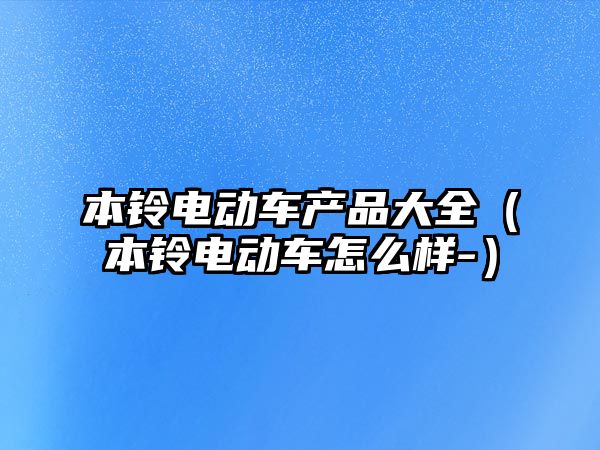 本铃电动车产品大全（本铃电动车怎么样-）